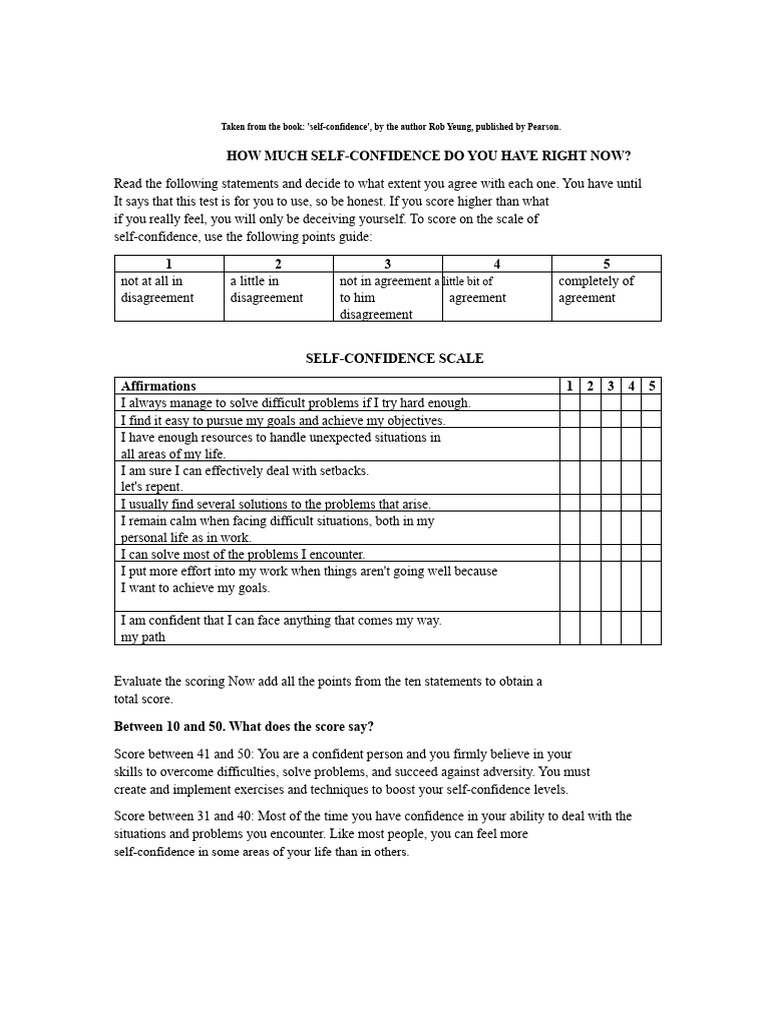 Taken from the book: 'self-confidence', by the author Rob Yeung, published by Pearson.

HOW MUCH SELF-CONFIDENCE DO YOU HAVE RIGHT NOW?

Read the following statements and decide to what extent you agree with each one. You have until It says that this test is for you to use, so be honest. If you score higher than what if you really feel, you will only be deceiving yourself. To score on the scale of self-confidence, use the following points guide:

| 1 | 2 | 3 | 4 | 5 |
|---|---|---|---|---|
| not at all in disagreement | a little in disagreement | not in agreement a to him disagreement | little bit of agreement | completely of agreement |

SELF-CONFIDENCE SCALE

| Affirmations | 1 | 2 | 3 | 4 | 5 |
|---|---|---|---|---|---|
| I always manage to solve difficult problems if I try hard enough. | | | | | |
| I find it easy to pursue my goals and achieve my objectives. | | | | | |
| I have enough resources to handle unexpected situations in all areas of my life. | | | | | |
| I am sure I can effectively deal with setbacks. let's repent. | | | | | |
| I usually find several solutions to the problems that arise. | | | | | |
| I remain calm when facing difficult situations, both in my personal life as in work. | | | | | |
| I can solve most of the problems I encounter. | | | | | |
| I put more effort into my work when things aren't going well because I want to achieve my goals. | | | | | |
| I am confident that I can face anything that comes my way. my path | | | | | |

Evaluate the scoring Now add all the points from the ten statements to obtain a total score.

Between 10 and 50. What does the score say?

Score between 41 and 50: You are a confident person and you firmly believe in your skills to overcome difficulties, solve problems, and succeed against adversity. You must create and implement exercises and techniques to boost your self-confidence levels.

Score between 31 and 40: Most of the time you have confidence in your ability to deal with the situations and problems you encounter. Like most people, you can feel more self-confidence in some areas of your life than in others.